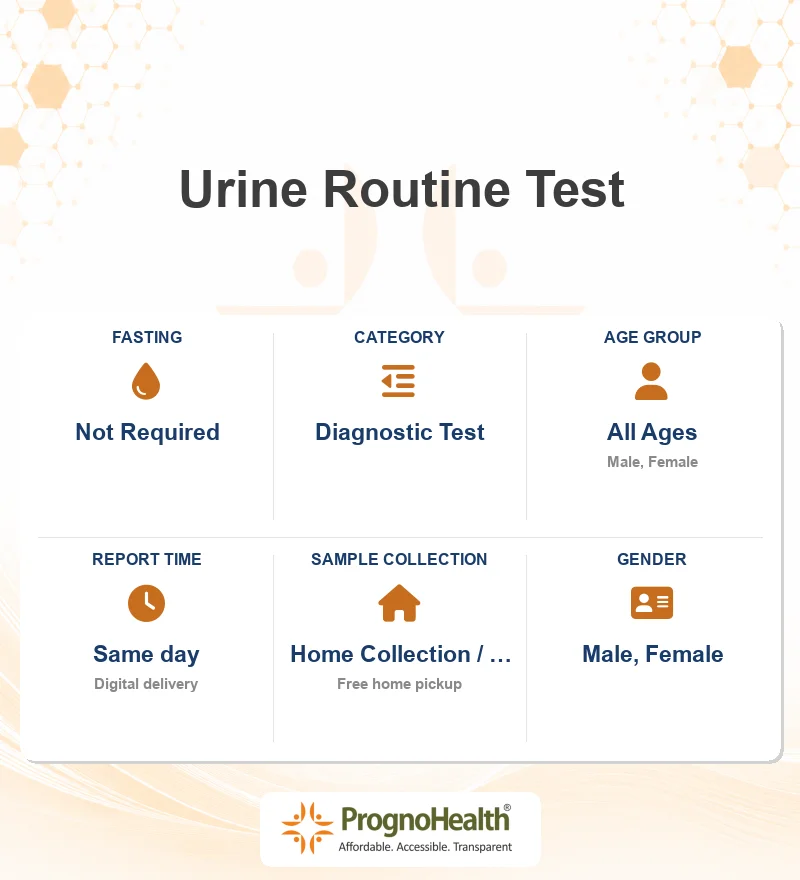 Urine Routine Test

FASTING
Not Required

CATEGORY
Diagnostic Test

AGE GROUP
All Ages
Male, Female

REPORT TIME
Same day
Digital delivery

SAMPLE COLLECTION
Home Collection / ...
Free home pickup

GENDER
Male, Female

PrognoHealth®
Affordable. Accessible. Transparent